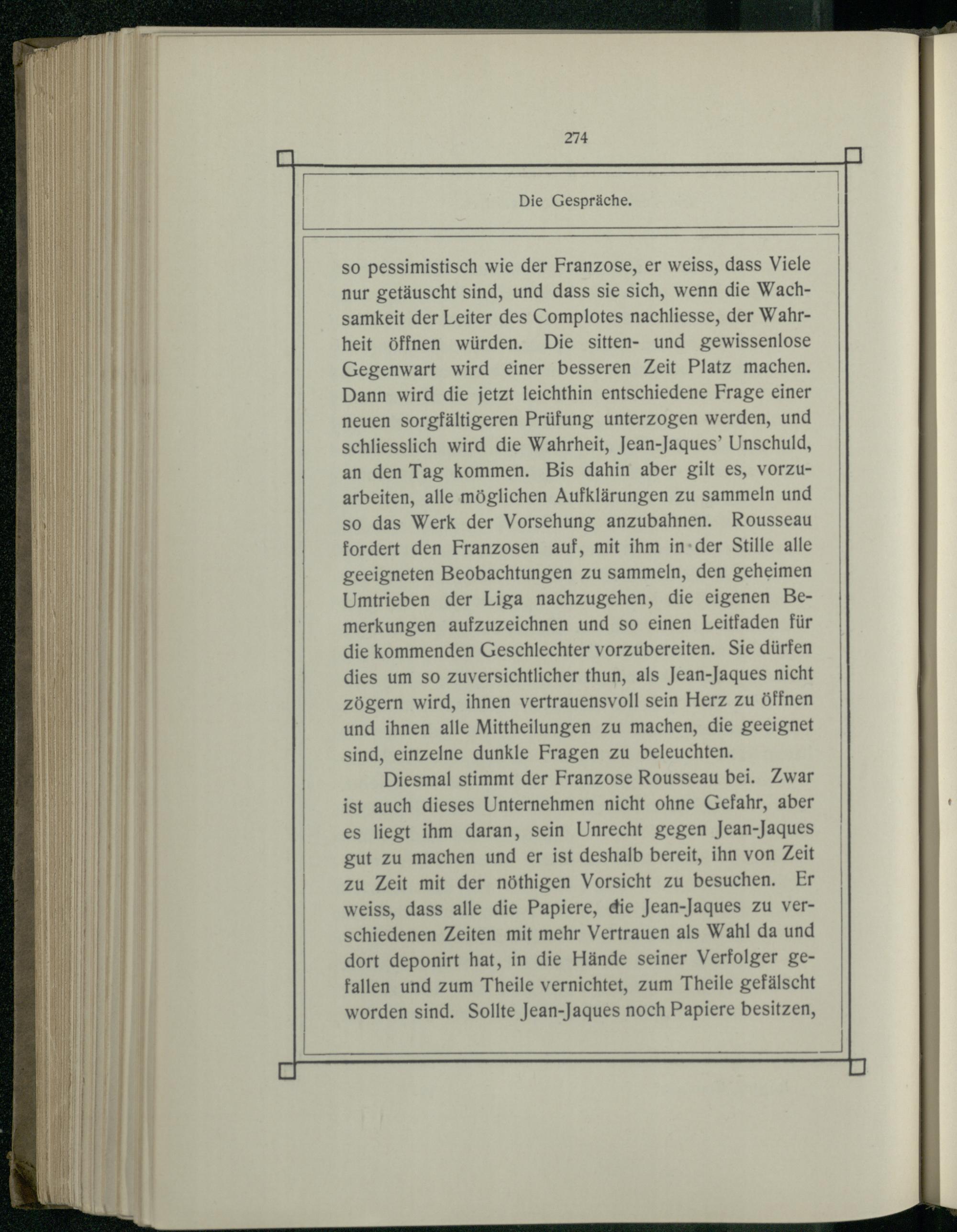 274

Die Gespräche.

so pessimistisch wie der Franzose, er weiss, dass Viele nur getäuscht sind, und dass sie sich, wenn die Wachsamkeit der Leiter des Complotes nachliesse, der Wahrheit öffnen würden. Die sitten- und gewissenlose Gegenwart wird einer besseren Zeit Platz machen. Dann wird die jetzt leichthin entschiedene Frage einer neuen sorgfältigeren Prüfung unterzogen werden, und schliesslich wird die Wahrheit, Jean-Jaques' Unschuld, an den Tag kommen. Bis dahin aber gilt es, vorzuarbeiten, alle möglichen Aufklärungen zu sammeln und so das Werk der Vorsehung anzubahnen. Rousseau fordert den Franzosen auf, mit ihm in der Stille alle geeigneten Beobachtungen zu sammeln, den geheimen Umtrieben der Liga nachzugehen, die eigenen Bemerkungen aufzuzeichnen und so einen Leitfaden für die kommenden Geschlechter vorzubereiten. Sie dürfen dies um so zuversichtlicher thun, als Jean-Jaques nicht zögern wird, ihnen vertrauensvoll sein Herz zu öffnen und ihnen alle Mittheilungen zu machen, die geeignet sind, einzelne dunkle Fragen zu beleuchten.

Diesmal stimmt der Franzose Rousseau bei. Zwar ist auch dieses Unternehmen nicht ohne Gefahr, aber es liegt ihm daran, sein Unrecht gegen Jean-Jaques gut zu machen und er ist deshalb bereit, ihn von Zeit zu Zeit mit der nöthigen Vorsicht zu besuchen. Er weiss, dass alle die Papiere, die Jean-Jaques zu verschiedenen Zeiten mit mehr Vertrauen als Wahl da und dort deponirt hat, in die Hände seiner Verfolger gefallen und zum Theile vernichtet, zum Theile gefälscht worden sind. Sollte Jean-Jaques noch Papiere besitzen,